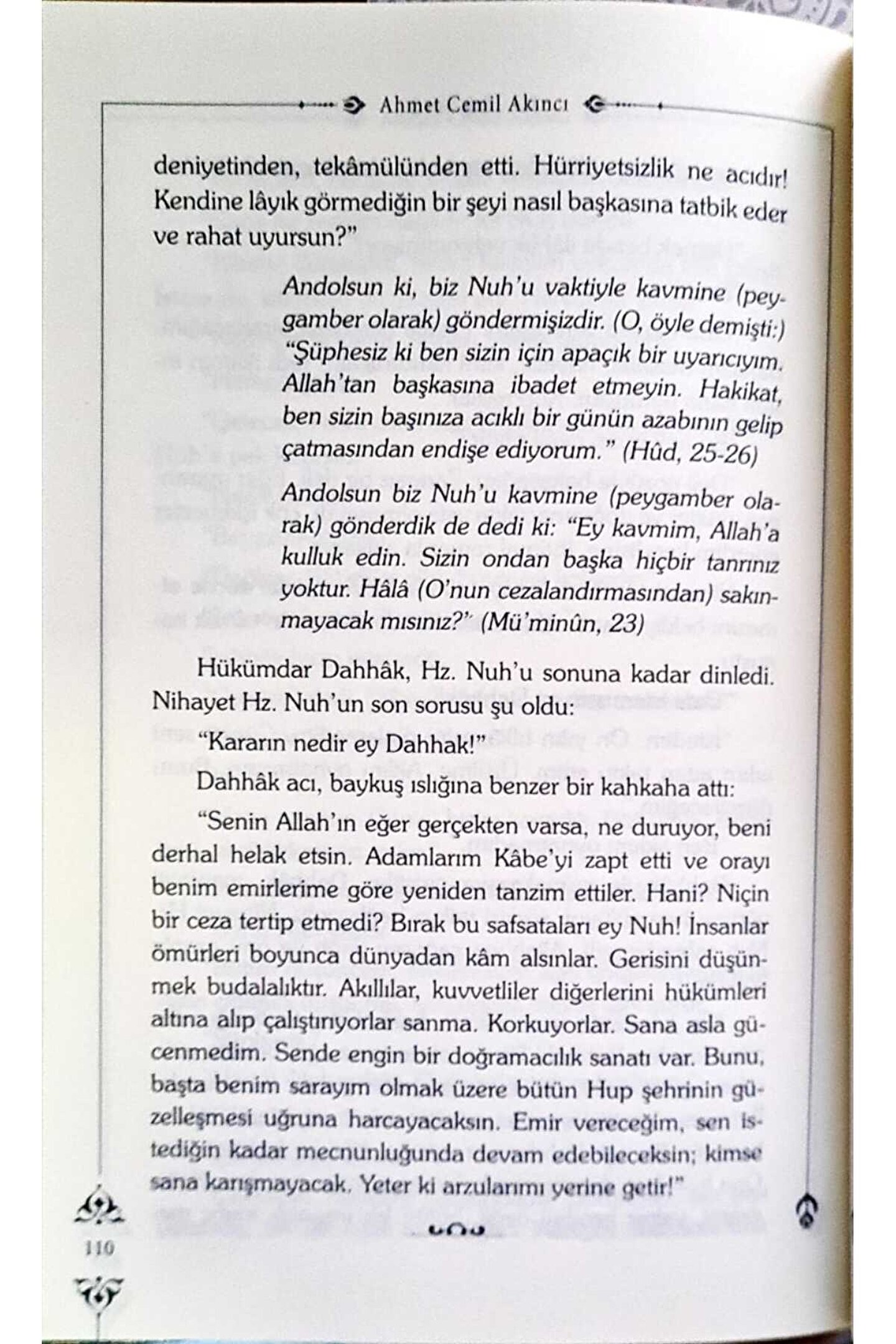 Ahmet Cemil Akıncı

deniyetinden, tekâmülünden etti. Hürriyetsizlik ne acıdır! Kendine lâyık görmediğin bir şeyi nasıl başkasına tatbik eder ve rahat uyursun?"

Andolsun ki, biz Nuh'u vaktiyle kavmine (peygamber olarak) göndermişizdir. (O, öyle demişti:) "Şüphesiz ki ben sizin için apaçık bir uyarıcıyım. Allah'tan başkasına ibadet etmeyin. Hakikat, ben sizin başınıza acıklı bir günün azabının gelip çatmasından endişe ediyorum." (Hûd, 25-26)

Andolsun biz Nuh'u kavmine (peygamber olarak) gönderdik de dedi ki: "Ey kavmim, Allah'a kulluk edin. Sizin ondan başka hiçbir tanrınız yoktur. Hâlâ (O'nun cezalandırmasından) sakınmayacak mısınız?" (Mü'minûn, 23)

Hükümdar Dahhâk, Hz. Nuh'u sonuna kadar dinledi. Nihayet Hz. Nuh'un son sorusu şu oldu:

"Kararın nedir ey Dahhak!"

Dahhâk acı, baykuş ıslığına benzer bir kahkaha attı:

"Senin Allah'ın eğer gerçekten varsa, ne duruyor, beni derhal helak etsin. Adamlarım Kâbe'yi zapt etti ve orayı benim emirlerime göre yeniden tanzim ettiler. Hani? Niçin bir ceza tertip etmedi? Bırak bu safsataları ey Nuh! İnsanlar ömürleri boyunca dünyadan kâm alsınlar. Gerisini düşünmek budalalıktır. Akıllılar, kuvvetliler diğerlerini hükümleri altına alıp çalıştırıyorlar sanma. Korkuyorlar. Sana asla gücenmedim. Sende engin bir doğramacılık sanatı var. Bunu, başta benim sarayım olmak üzere bütün Hup şehrinin güzelleşmesi uğruna harcayacaksın. Emir vereceğim, sen istediğin kadar mecnunluğunda devam edebileceksin; kimse sana karışmayacak. Yeter ki arzularımı yerine getir!"

110